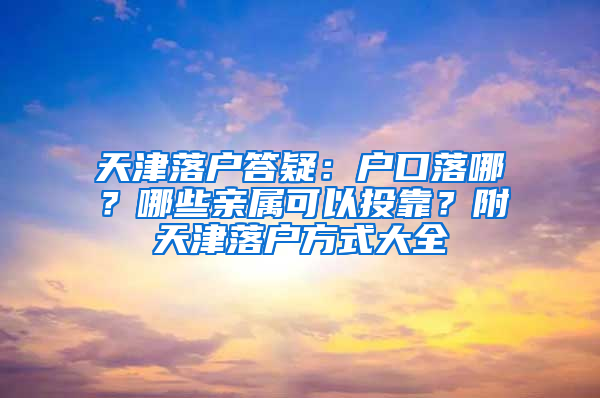 天津落户答疑：户口落哪？哪些亲属可以投靠？附天津落户方式大全